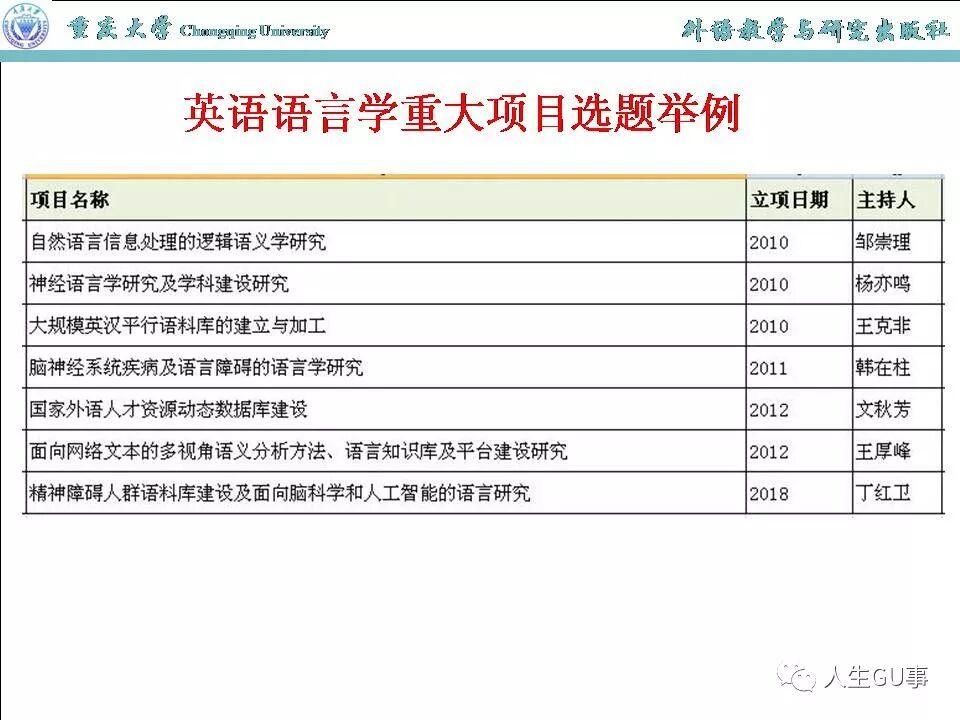 重庆大学 Chongqing University

外语教学与研究出版社

英语语言学重大项目选题举例

| 项目名称 | 立项日期 | 主持人 |
|---|---|---|
| 自然语言信息处理的逻辑语义学研究 | 2010 | 邹崇理 |
| 神经语言学研究及学科建设研究 | 2010 | 杨亦鸣 |
| 大规模英汉平行语料库的建立与加工 | 2010 | 王克非 |
| 脑神经系统疾病及语言障碍的语言学研究 | 2011 | 韩在柱 |
| 国家外语人才资源动态数据库建设 | 2012 | 文秋芳 |
| 面向网络文本的多视角语义分析方法、语言知识库及平台建设研究 | 2012 | 王厚峰 |
| 精神障碍人群语料库建设及面向脑科学和人工智能的语言研究 | 2018 | 丁红卫 |

人生GU事